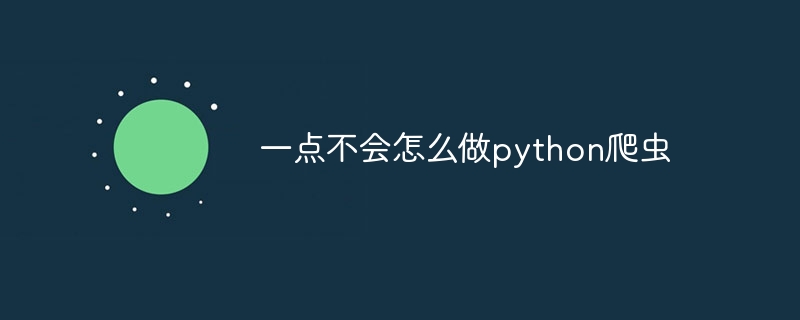 一点不会怎么做python爬虫